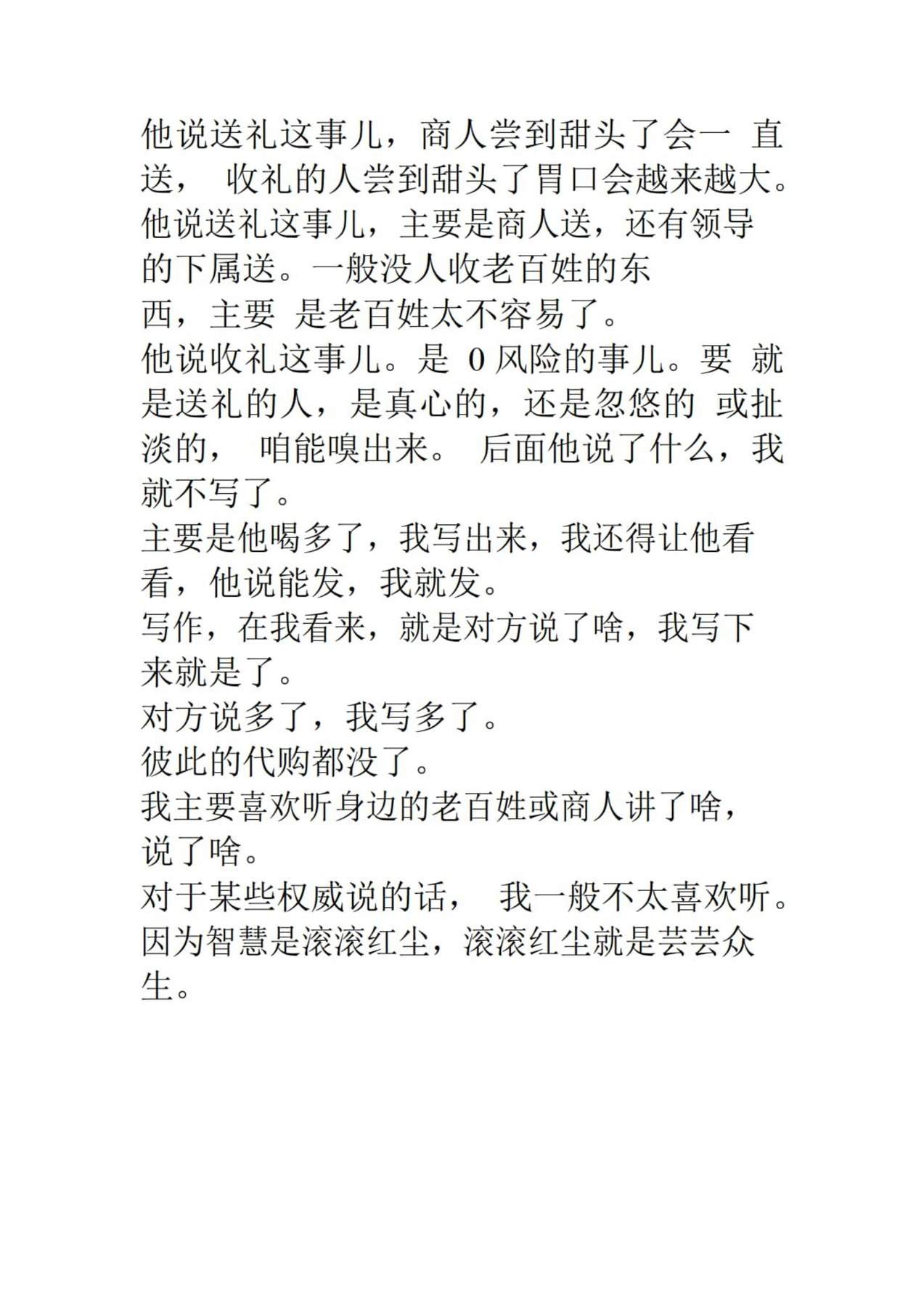 他说送礼这事儿，商人尝到甜头了会一 直送， 收礼的人尝到甜头了胃口会越来越大。
他说送礼这事儿，主要是商人送，还有领导的下属送。一般没人收老百姓的东西，主要 是老百姓太不容易了。
他说收礼这事儿。是 0 风险的事儿。要 就是送礼的人，是真心的，还是忽悠的 或扯淡的， 咱能嗅出来。 后面他说了什么，我就不写了。
主要是他喝多了，我写出来，我还得让他看看，他说能发，我就发。
写作，在我看来，就是对方说了啥，我写下来就是了。
对方说多了，我写多了。
彼此的代购都没了。
我主要喜欢听身边的老百姓或商人讲了啥，说了啥。
对于某些权威说的话， 我一般不太喜欢听。
因为智慧是滚滚红尘，滚滚红尘就是芸芸众生。